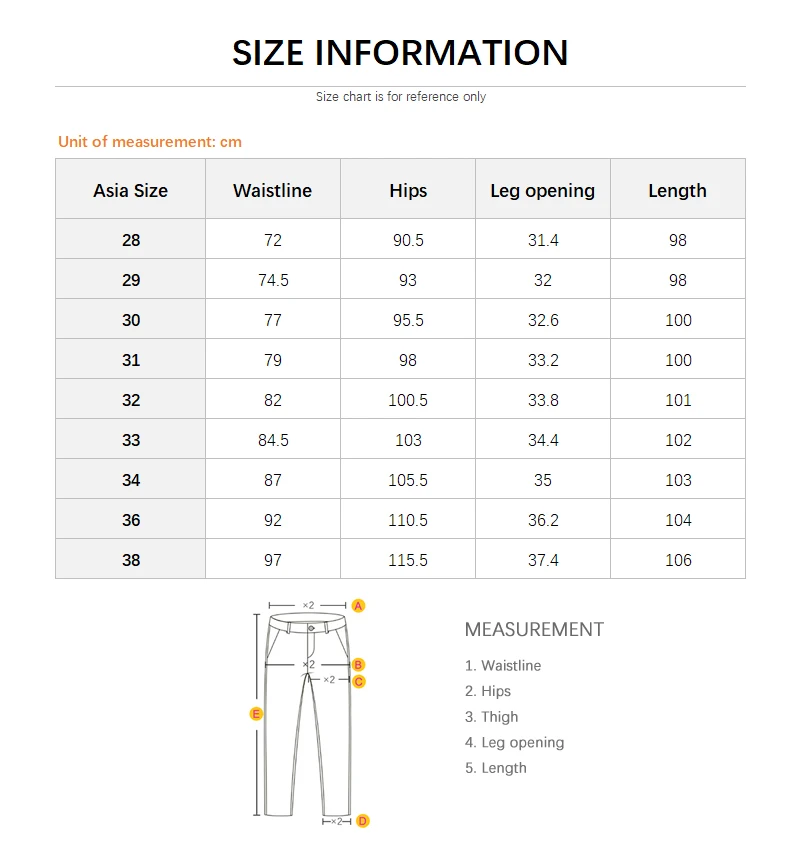 SIZE INFORMATION

Size chart is for reference only

Unit of measurement: cm

| Asia Size | Waistline | Hips | Leg opening | Length |
|---|---|---|---|---|
| 28 | 72 | 90.5 | 31.4 | 98 |
| 29 | 74.5 | 93 | 32 | 98 |
| 30 | 77 | 95.5 | 32.6 | 100 |
| 31 | 79 | 98 | 33.2 | 100 |
| 32 | 82 | 100.5 | 33.8 | 101 |
| 33 | 84.5 | 103 | 34.4 | 102 |
| 34 | 87 | 105.5 | 35 | 103 |
| 36 | 92 | 110.5 | 36.2 | 104 |
| 38 | 97 | 115.5 | 37.4 | 106 |

×2 A
×2 B
×2 C
E
×2 D

MEASUREMENT

1. Waistline
2. Hips
3. Thigh
4. Leg opening
5. Length